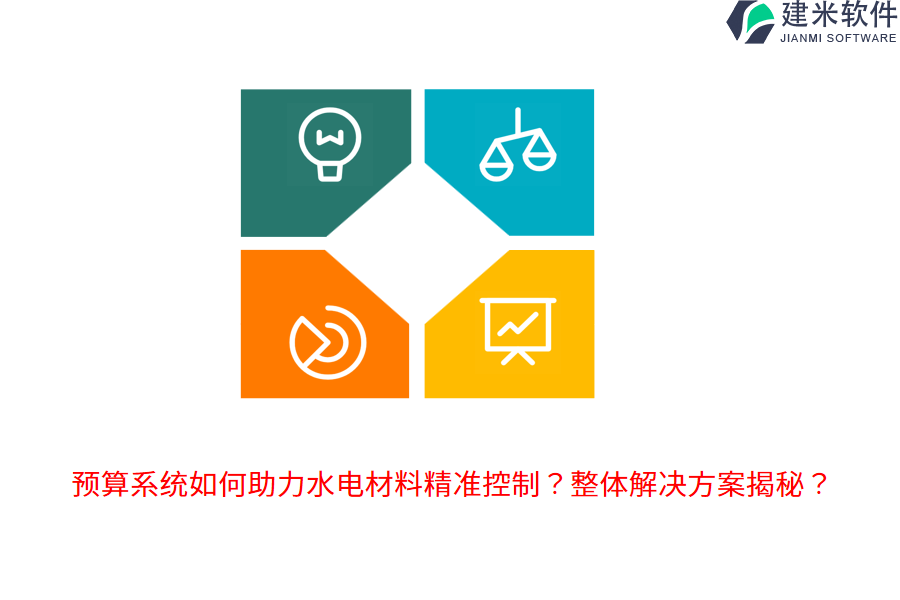 建米软件
JIANMI SOFTWARE

预算系统如何助力水电材料精准控制？整体解决方案揭秘？